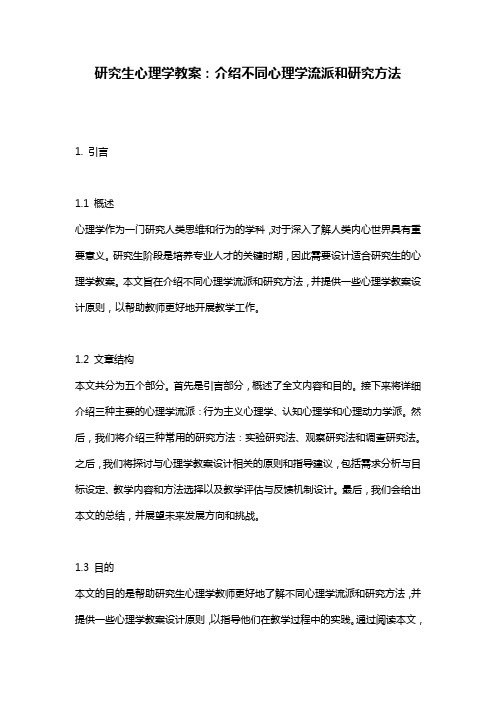 研究生心理学教案：介绍不同心理学流派和研究方法

1. 引言

1.1 概述
心理学作为一门研究人类思维和行为的学科，对于深入了解人类内心世界具有重要意义。研究生阶段是培养专业人才的关键时期，因此需要设计适合研究生的心理学教案。本文旨在介绍不同心理学流派和研究方法，并提供一些心理学教案设计原则，以帮助教师更好地开展教学工作。

1.2 文章结构
本文共分为五个部分。首先是引言部分，概述了全文内容和目的。接下来将详细介绍三种主要的心理学流派：行为主义心理学、认知心理学和心理动力学派。然后，我们将介绍三种常用的研究方法：实验研究法、观察研究法和调查研究法。之后，我们将探讨与心理学教案设计相关的原则和指导建议，包括需求分析与目标设定、教学内容和方法选择以及教学评估与反馈机制设计。最后，我们会给出本文的总结，并展望未来发展方向和挑战。

1.3 目的
本文的目的是帮助研究生心理学教师更好地了解不同心理学流派和研究方法，并提供一些心理学教案设计原则，以指导他们在教学过程中的实践。通过阅读本文，